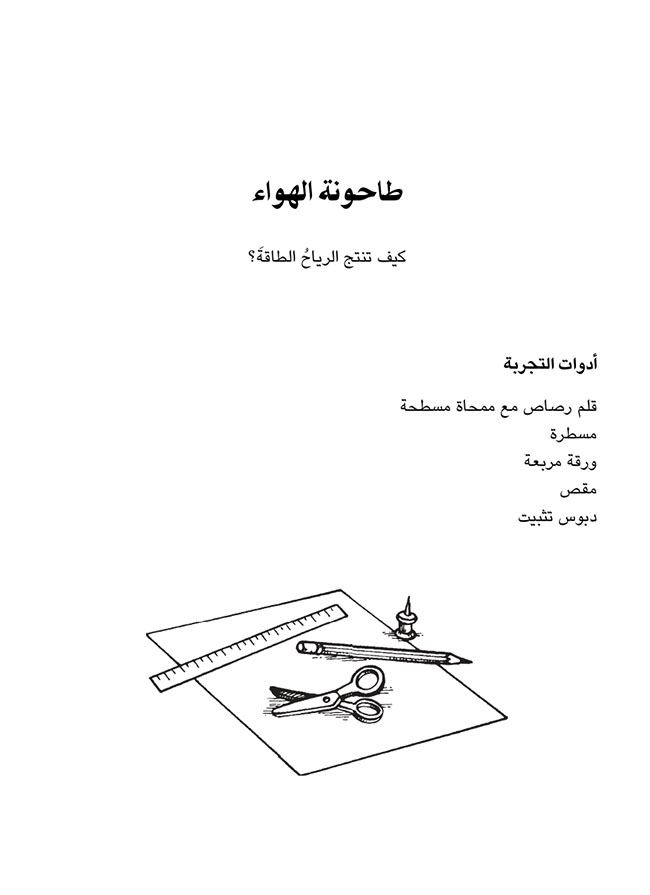 طاحونة الهواء

كيف تنتج الرياحُ الطاقةَ؟

أدوات التجربة

قلم رصاص مع ممحاة مسطحة
مسطرة
ورقة مربعة
مقص
دبوس تثبيت